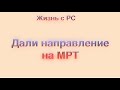 Жизнь с РС

Дали направление
на МРТ